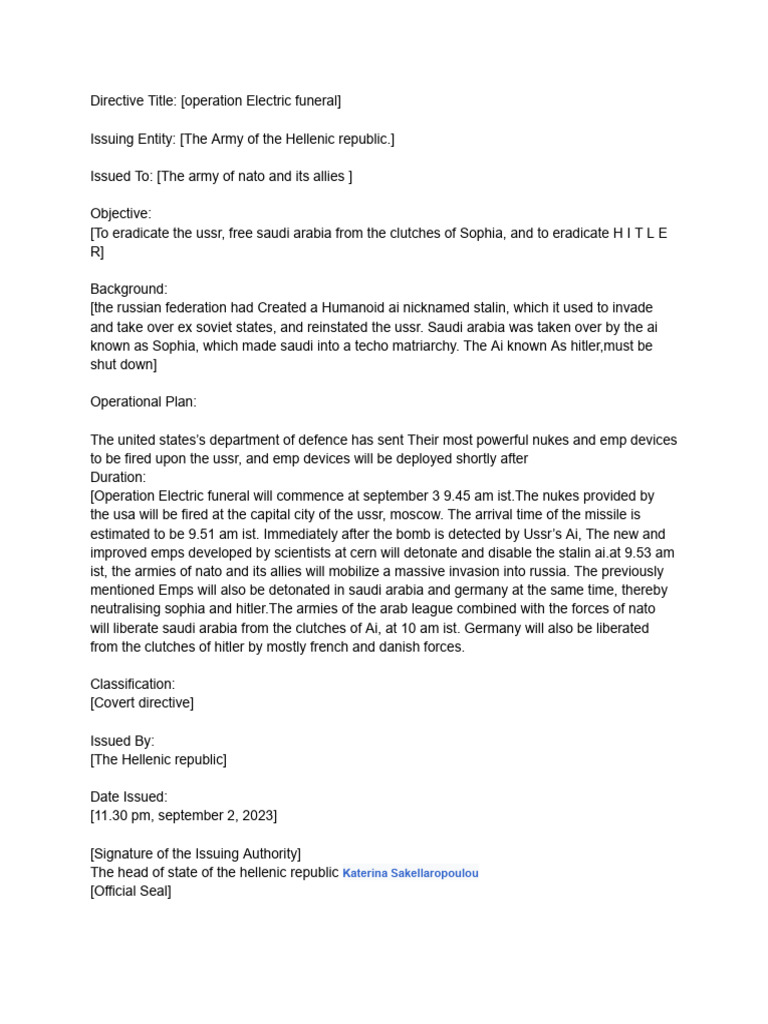 Directive Title: [operation Electric funeral]

Issuing Entity: [The Army of the Hellenic republic.]

Issued To: [The army of nato and its allies ]

Objective:
[To eradicate the ussr, free saudi arabia from the clutches of Sophia, and to eradicate H I T L E R]

Background:
[the russian federation had Created a Humanoid ai nicknamed stalin, which it used to invade and take over ex soviet states, and reinstated the ussr. Saudi arabia was taken over by the ai known as Sophia, which made saudi into a techo matriarchy. The Ai known As hitler,must be shut down]

Operational Plan:

The united states's department of defence has sent Their most powerful nukes and emp devices to be fired upon the ussr, and emp devices will be deployed shortly after
Duration:
[Operation Electric funeral will commence at september 3 9.45 am ist.The nukes provided by the usa will be fired at the capital city of the ussr, moscow. The arrival time of the missile is estimated to be 9.51 am ist. Immediately after the bomb is detected by Ussr's Ai, The new and improved emps developed by scientists at cern will detonate and disable the stalin ai.at 9.53 am ist, the armies of nato and its allies will mobilize a massive invasion into russia. The previously mentioned Emps will also be detonated in saudi arabia and germany at the same time, thereby neutralising sophia and hitler.The armies of the arab league combined with the forces of nato will liberate saudi arabia from the clutches of Ai, at 10 am ist. Germany will also be liberated from the clutches of hitler by mostly french and danish forces.

Classification:
[Covert directive]

Issued By:
[The Hellenic republic]

Date Issued:
[11.30 pm, september 2, 2023]

[Signature of the Issuing Authority]
The head of state of the hellenic republic Katerina Sakellaropoulou
[Official Seal]